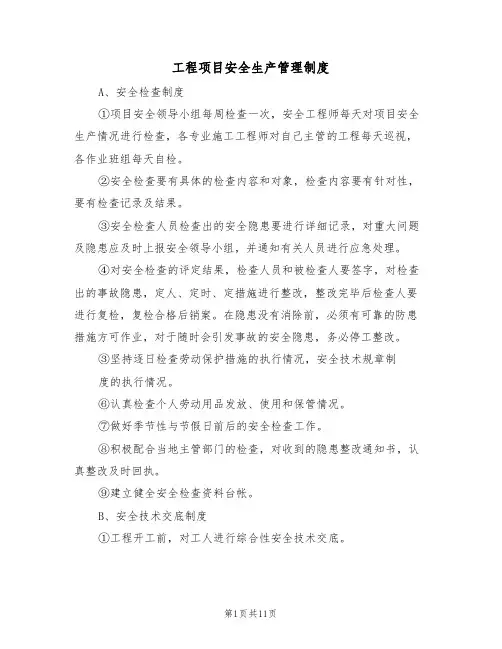 工程项目安全生产管理制度

A、安全检查制度

①项目安全领导小组每周检查一次，安全工程师每天对项目安全生产情况进行检查，各专业施工工程师对自己主管的工程每天巡视，各作业班组每天自检。

②安全检查要有具体的检查内容和对象，检查内容要有针对性，要有检查记录及结果。

③安全检查人员检查出的安全隐患要进行详细记录，对重大问题及隐患应及时上报安全领导小组，并通知有关人员进行应急处理。

④对安全检查的评定结果，检查人员和被检查人要签字，对检查出的事故隐患，定人、定时、定措施进行整改，整改完毕后检查人要进行复检，复检合格后销案。在隐患没有消除前，必须有可靠的防患措施方可作业，对于随时会引发事故的安全隐患，务必停工整改。

③坚持逐日检查劳动保护措施的执行情况，安全技术规章制度的执行情况。

⑥认真检查个人劳动用品发放、使用和保管情况。

⑦做好季节性与节假日前后的安全检查工作。

⑧积极配合当地主管部门的检查，对收到的隐患整改通知书，认真整改及时回执。

⑨建立健全安全检查资料台帐。

B、安全技术交底制度

①工程开工前，对工人进行综合性安全技术交底。

第1页共11页